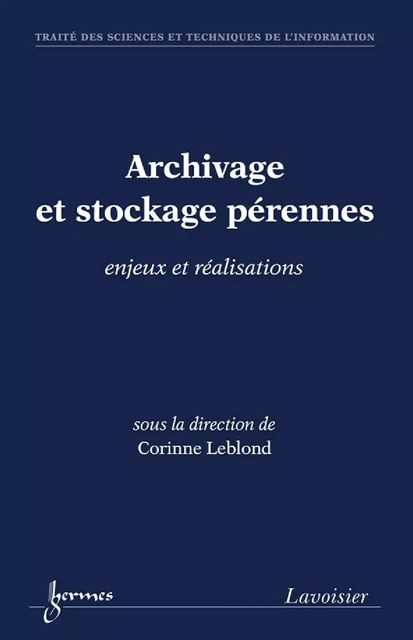 TRAITÉ DES SCIENCES ET TECHNIQUES DE L'INFORMATION

Archivage et stockage pérennes

enjeux et réalisations

sous la direction de
Corinne Leblond

hermes

Lavoisier